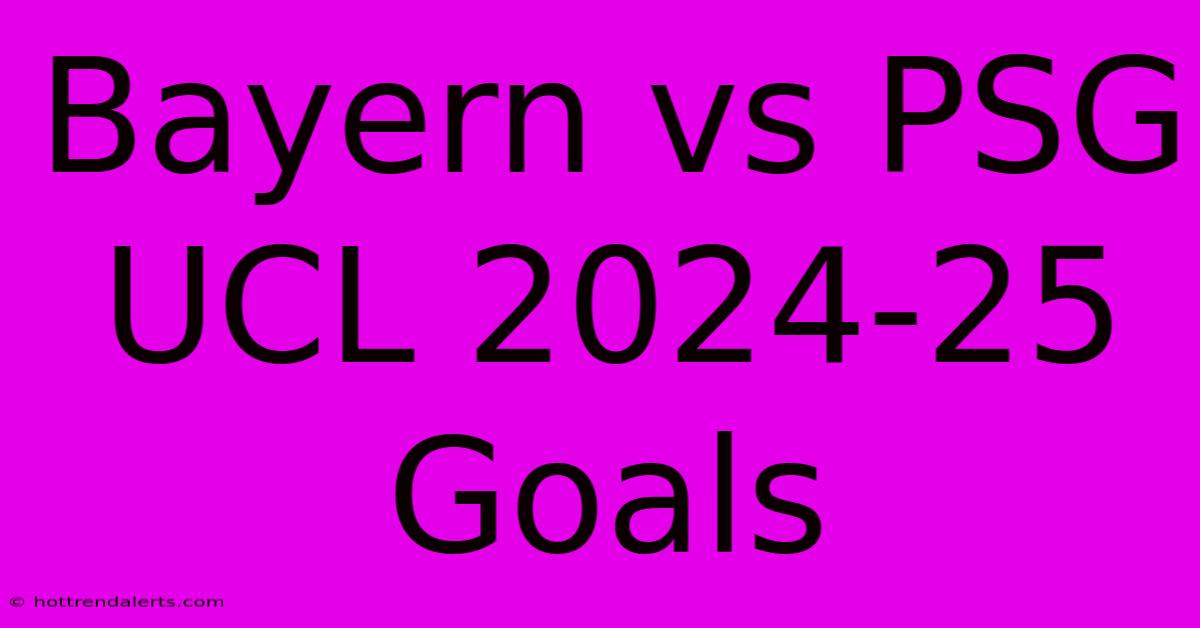 Bayern vs PSG UCL 2024-25 Goals

© hottrendalerts.com